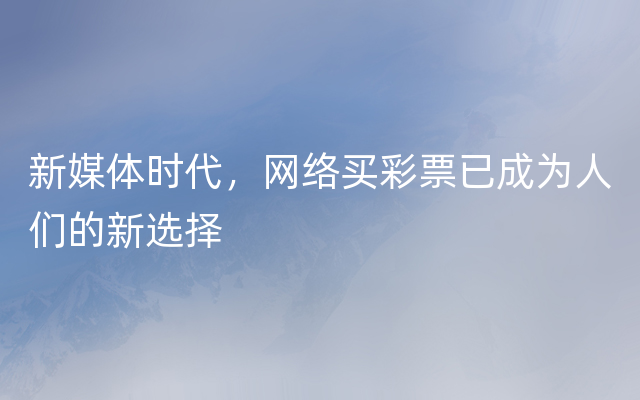 新媒体时代，网络买彩票已成为人们的新选择